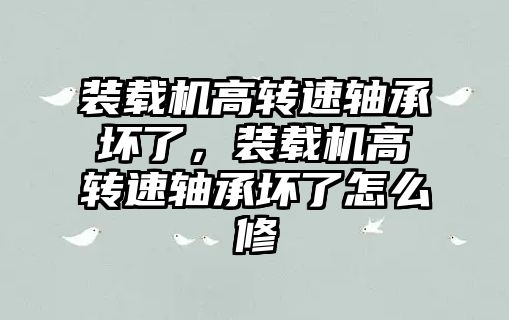 装载机高转速轴承坏了，装载机高转速轴承坏了怎么修